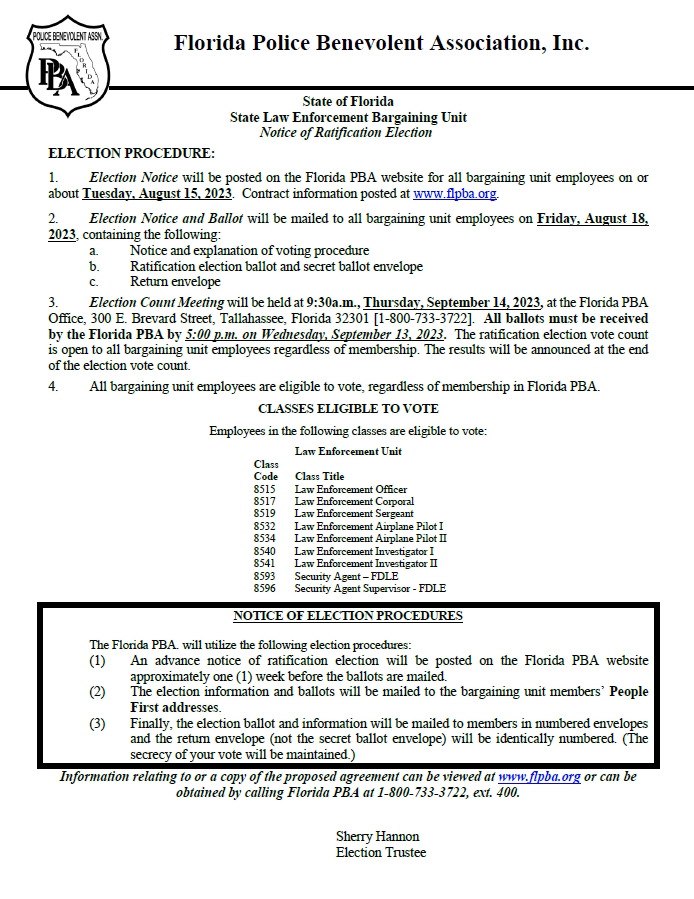 POLICE BENEVOLENT ASSN.
PBA
FLORIDA

Florida Police Benevolent Association, Inc.

State of Florida
State Law Enforcement Bargaining Unit
Notice of Ratification Election

ELECTION PROCEDURE:

1. Election Notice will be posted on the Florida PBA website for all bargaining unit employees on or about Tuesday, August 15, 2023. Contract information posted at www.flpba.org.

2. Election Notice and Ballot will be mailed to all bargaining unit employees on Friday, August 18, 2023, containing the following:
a. Notice and explanation of voting procedure
b. Ratification election ballot and secret ballot envelope
c. Return envelope

3. Election Count Meeting will be held at 9:30a.m., Thursday, September 14, 2023, at the Florida PBA Office, 300 E. Brevard Street, Tallahassee, Florida 32301 [1-800-733-3722]. All ballots must be received by the Florida PBA by 5:00 p.m. on Wednesday, September 13, 2023. The ratification election vote count is open to all bargaining unit employees regardless of membership. The results will be announced at the end of the election vote count.

4. All bargaining unit employees are eligible to vote, regardless of membership in Florida PBA.

CLASSES ELIGIBLE TO VOTE

Employees in the following classes are eligible to vote:

Law Enforcement Unit

| Class Code | Class Title |
|---|---|
| 8515 | Law Enforcement Officer |
| 8517 | Law Enforcement Corporal |
| 8519 | Law Enforcement Sergeant |
| 8532 | Law Enforcement Airplane Pilot I |
| 8534 | Law Enforcement Airplane Pilot II |
| 8540 | Law Enforcement Investigator I |
| 8541 | Law Enforcement Investigator II |
| 8593 | Security Agent – FDLE |
| 8596 | Security Agent Supervisor - FDLE |

NOTICE OF ELECTION PROCEDURES

The Florida PBA. will utilize the following election procedures:
(1) An advance notice of ratification election will be posted on the Florida PBA website approximately one (1) week before the ballots are mailed.
(2) The election information and ballots will be mailed to the bargaining unit members' People First addresses.
(3) Finally, the election ballot and information will be mailed to members in numbered envelopes and the return envelope (not the secret ballot envelope) will be identically numbered. (The secrecy of your vote will be maintained.)

Information relating to or a copy of the proposed agreement can be viewed at www.flpba.org or can be obtained by calling Florida PBA at 1-800-733-3722, ext. 400.

Sherry Hannon
Election Trustee